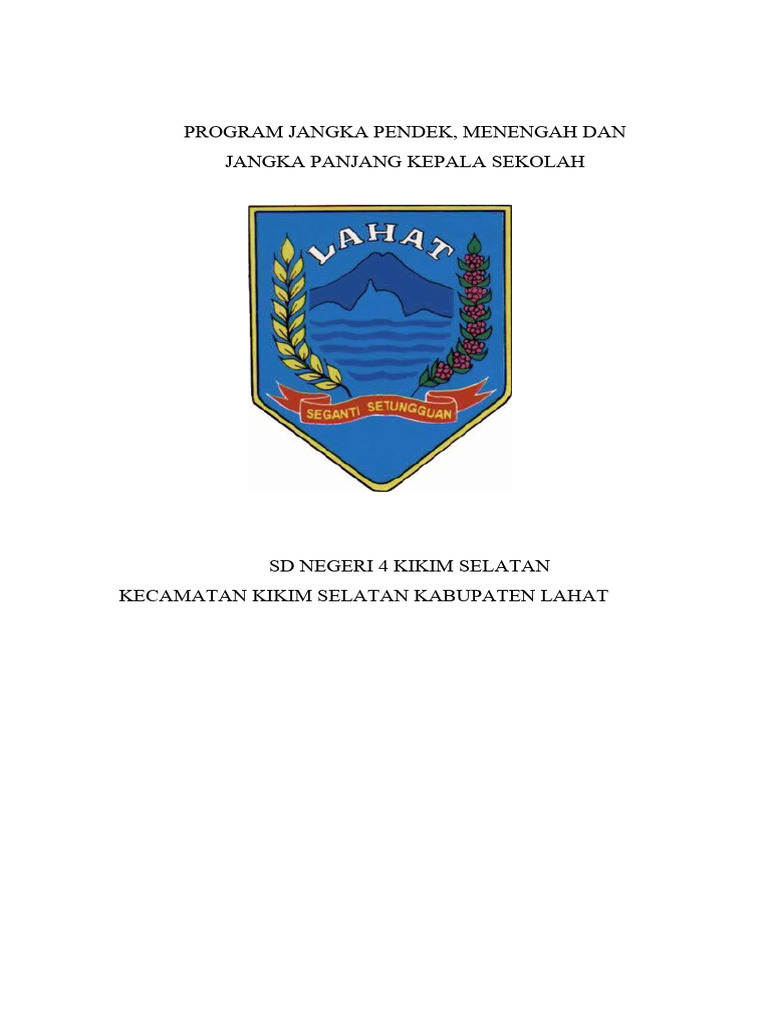 PROGRAM JANGKA PENDEK, MENENGAH DAN JANGKA PANJANG KEPALA SEKOLAH

LAHAT

SEGANTI SETUNGGUAN

SD NEGERI 4 KIKIM SELATAN

KECAMATAN KIKIM SELATAN KABUPATEN LAHAT